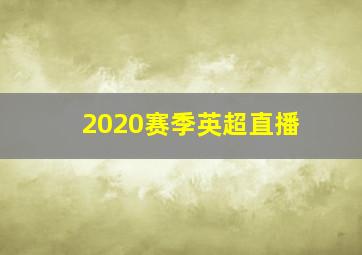 2020赛季英超直播